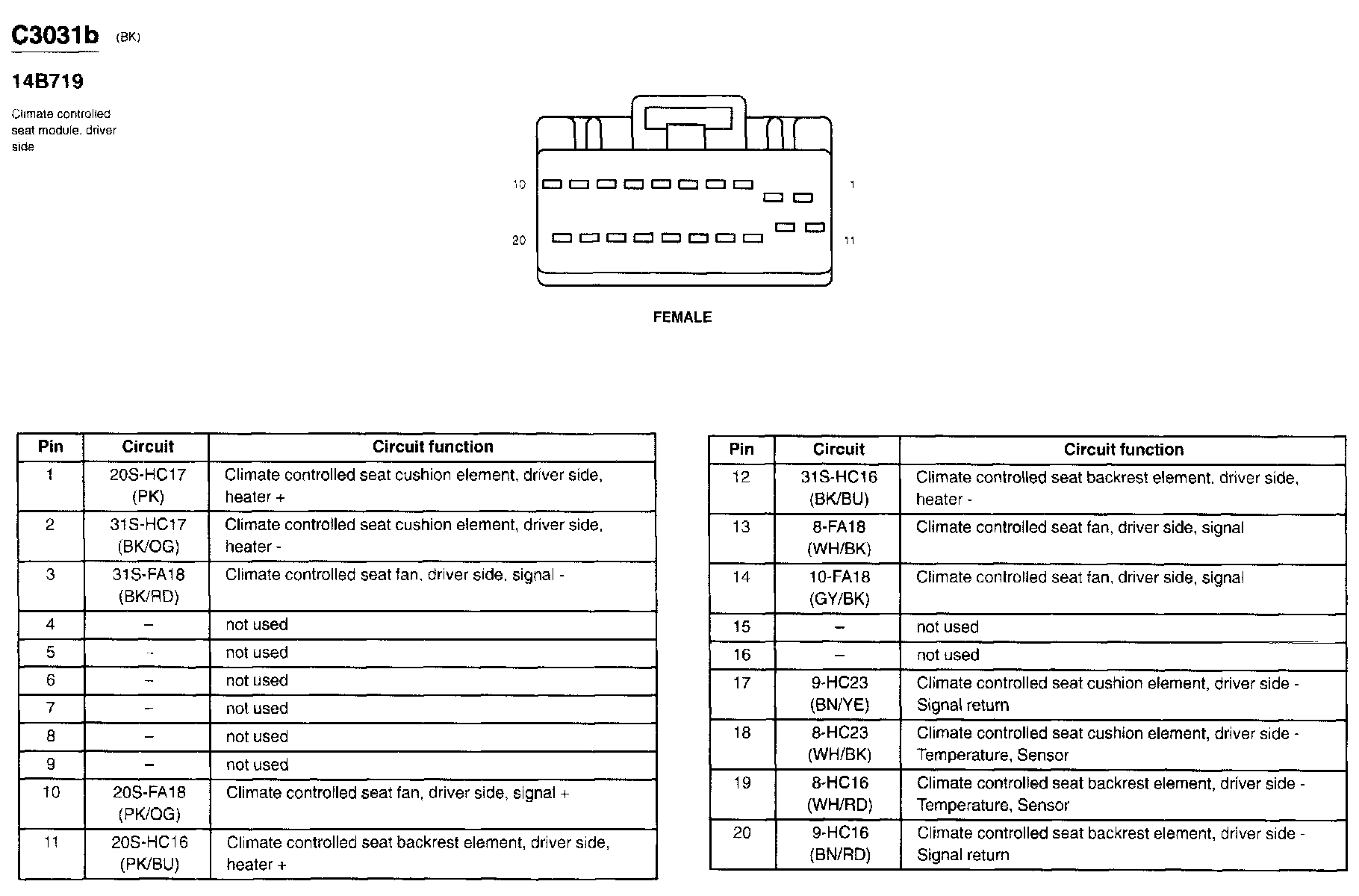 C3031b (BK)

14B719

Climate controlled seat module, driver side

10

1

20

11

FEMALE

| Pin | Circuit | Circuit function |
|---|---|---|
| 1 | 20S-HC17 (PK) | Climate controlled seat cushion element, driver side, heater + |
| 2 | 31S-HC17 (BK/OG) | Climate controlled seat cushion element, driver side, heater - |
| 3 | 31S-FA18 (BK/RD) | Climate controlled seat fan, driver side, signal - |
| 4 | – | not used |
| 5 | – | not used |
| 6 | – | not used |
| 7 | – | not used |
| 8 | – | not used |
| 9 | – | not used |
| 10 | 20S-FA18 (PK/OG) | Climate controlled seat fan, driver side, signal + |
| 11 | 20S-HC16 (PK/BU) | Climate controlled seat backrest element, driver side, heater + |

| Pin | Circuit | Circuit function |
|---|---|---|
| 12 | 31S-HC16 (BK/BU) | Climate controlled seat backrest element, driver side, heater - |
| 13 | 8-FA18 (WH/BK) | Climate controlled seat fan, driver side, signal |
| 14 | 10-FA18 (GY/BK) | Climate controlled seat fan, driver side, signal |
| 15 | – | not used |
| 16 | – | not used |
| 17 | 9-HC23 (BN/YE) | Climate controlled seat cushion element, driver side - Signal return |
| 18 | 8-HC23 (WH/BK) | Climate controlled seat cushion element, driver side - Temperature, Sensor |
| 19 | 8-HC16 (WH/RD) | Climate controlled seat backrest element, driver side - Temperature, Sensor |
| 20 | 9-HC16 (BN/RD) | Climate controlled seat backrest element, driver side - Signal return |